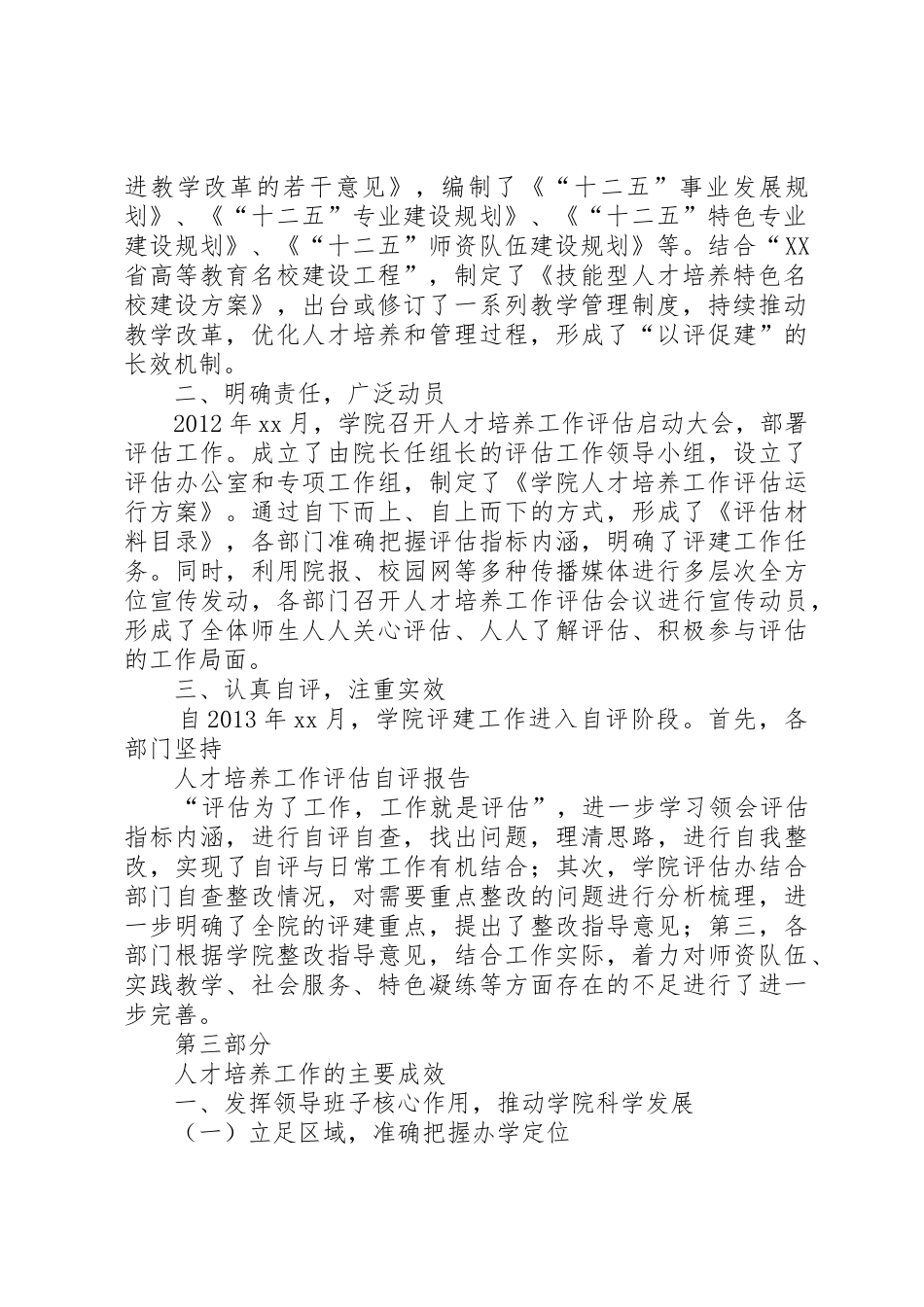 进教学改革的若干意见》，编制了《“十二五”事业发展规划》、《“十二五”专业建设规划》、《“十二五”特色专业建设规划》、《“十二五”师资队伍建设规划》等。结合“XX省高等教育名校建设工程”，制定了《技能型人才培养特色名校建设方案》，出台或修订了一系列教学管理制度，持续推动教学改革，优化人才培养和管理过程，形成了“以评促建”的长效机制。

二、明确责任，广泛动员

2012年xx月，学院召开人才培养工作评估启动大会，部署评估工作。成立了由院长任组长的评估工作领导小组，设立了评估办公室和专项工作组，制定了《学院人才培养工作评估运行方案》。通过自下而上、自上而下的方式，形成了《评估材料目录》，各部门准确把握评估指标内涵，明确了评建工作任务。同时，利用院报、校园网等多种传播媒体进行多层次全方位宣传发动，各部门召开人才培养工作评估会议进行宣传动员，形成了全体师生人人关心评估、人人了解评估、积极参与评估的工作局面。

三、认真自评，注重实效

自2013年xx月，学院评建工作进入自评阶段。首先，各部门坚持

人才培养工作评估自评报告

“评估为了工作，工作就是评估”，进一步学习领会评估指标内涵，进行自评自查，找出问题，理清思路，进行自我整改，实现了自评与日常工作有机结合；其次，学院评估办结合部门自查整改情况，对需要重点整改的问题进行分析梳理，进一步明确了全院的评建重点，提出了整改指导意见；第三，各部门根据学院整改指导意见，结合工作实际，着力对师资队伍、实践教学、社会服务、特色凝练等方面存在的不足进行了进一步完善。

第三部分

人才培养工作的主要成效

一、发挥领导班子核心作用，推动学院科学发展

（一）立足区域，准确把握办学定位